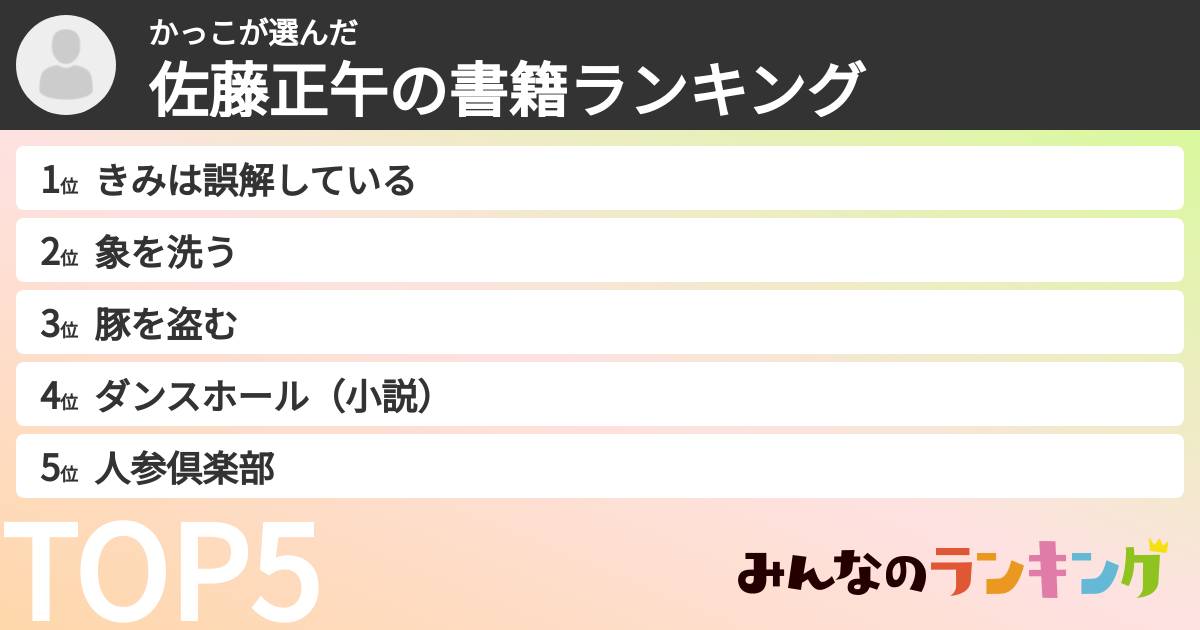 かっこが選んだ
佐藤正午の書籍ランキング

1位 きみは誤解している
2位 象を洗う
3位 豚を盗む
4位 ダンスホール（小説）
5位 人参倶楽部

TOP5

みんなのランキング